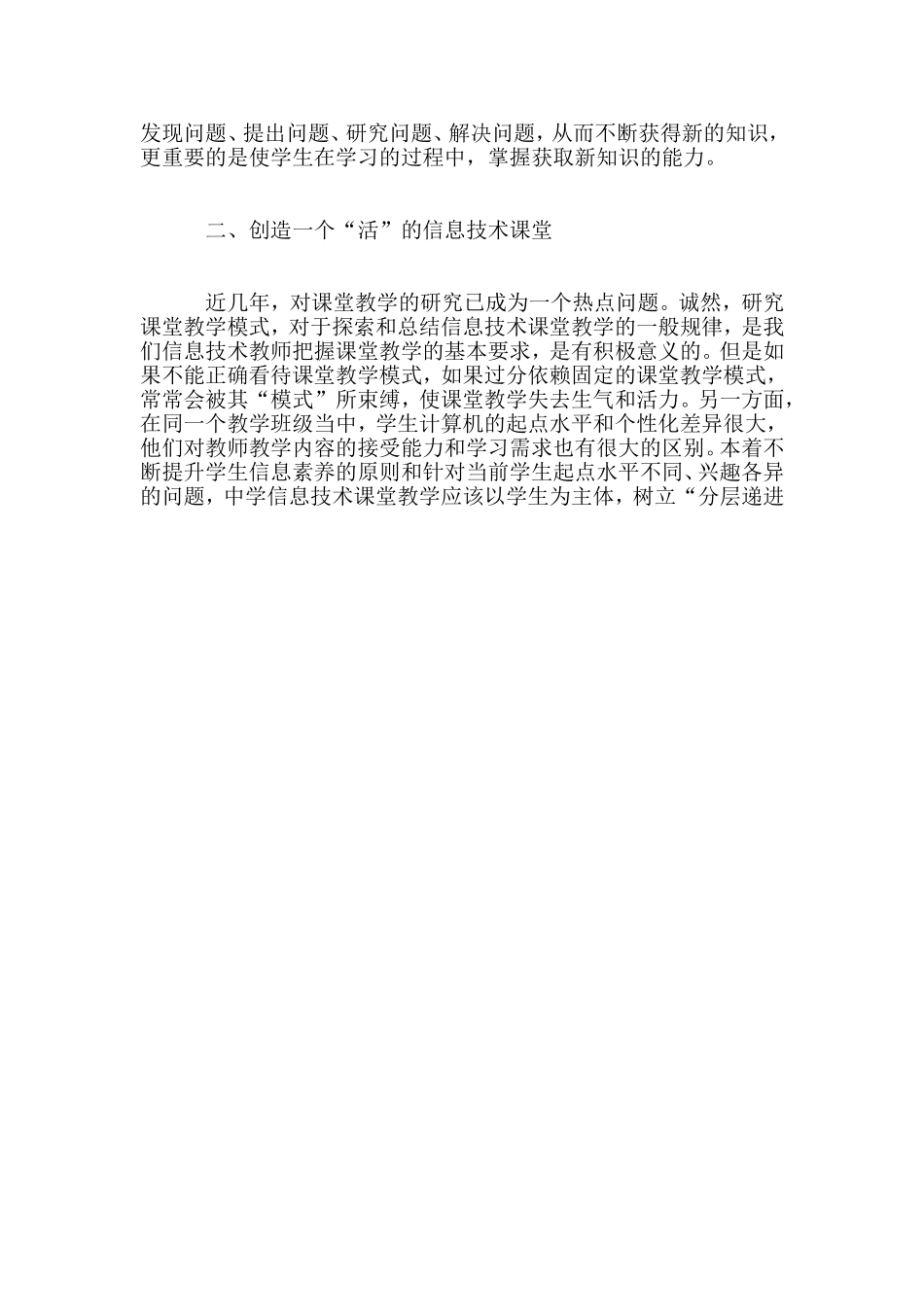 发现问题、提出问题、研究问题、解决问题，从而不断获得新的知识，更重要的是使学生在学习的过程中，掌握获取新知识的能力。

二、创造一个“活”的信息技术课堂

近几年，对课堂教学的研究已成为一个热点问题。诚然，研究课堂教学模式，对于探索和总结信息技术课堂教学的一般规律，是我们信息技术教师把握课堂教学的基本要求，是有积极意义的。但是如果不能正确看待课堂教学模式，如果过分依赖固定的课堂教学模式，常常会被其“模式”所束缚，使课堂教学失去生气和活力。另一方面，在同一个教学班级当中，学生计算机的起点水平和个性化差异很大，他们对教师教学内容的接受能力和学习需求也有很大的区别。本着不断提升学生信息素养的原则和针对当前学生起点水平不同、兴趣各异的问题，中学信息技术课堂教学应该以学生为主体，树立“分层递进